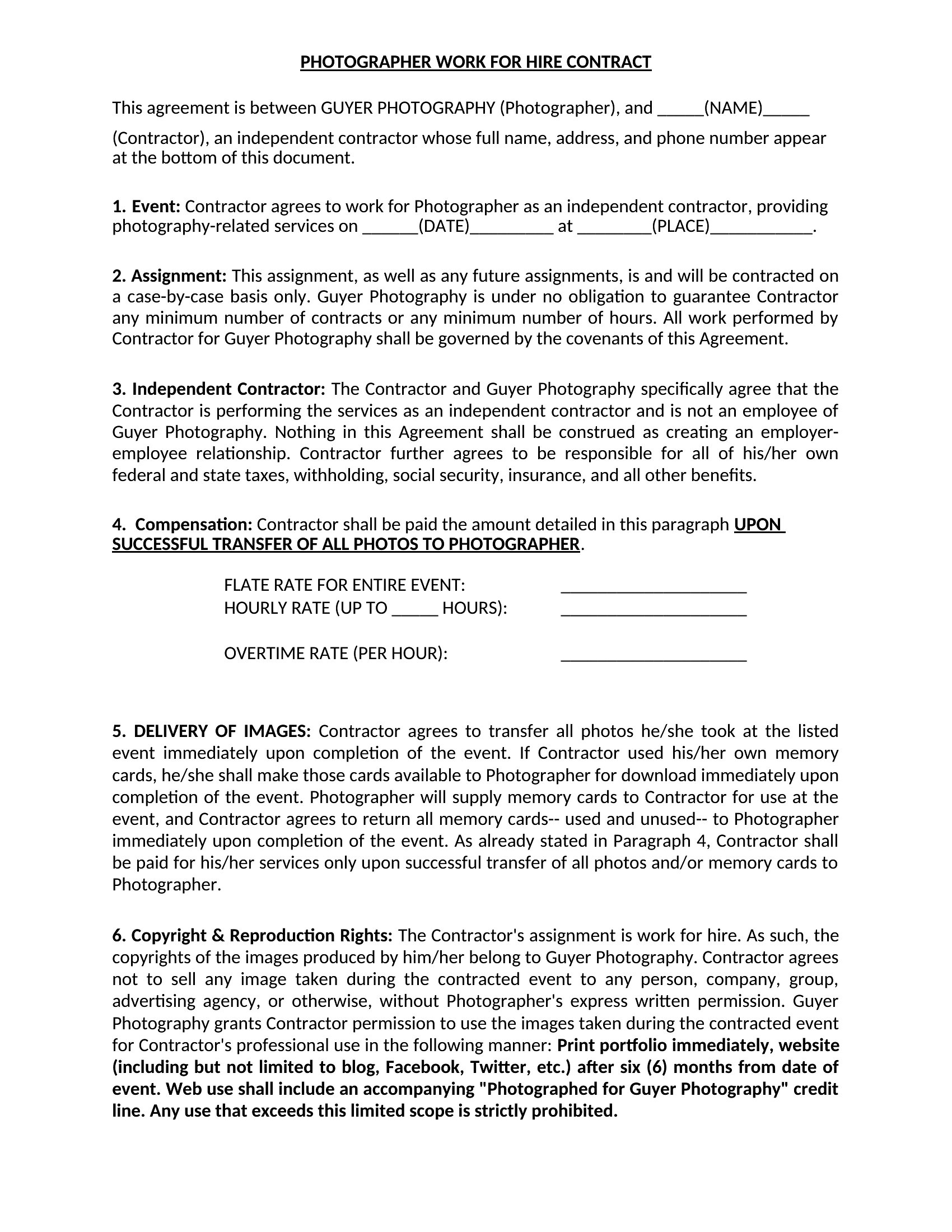 PHOTOGRAPHER WORK FOR HIRE CONTRACT

This agreement is between GUYER PHOTOGRAPHY (Photographer), and _____(NAME)_____

(Contractor), an independent contractor whose full name, address, and phone number appear at the bottom of this document.

1. Event: Contractor agrees to work for Photographer as an independent contractor, providing photography-related services on ______(DATE)_________ at ________(PLACE)___________.

2. Assignment: This assignment, as well as any future assignments, is and will be contracted on a case-by-case basis only. Guyer Photography is under no obligation to guarantee Contractor any minimum number of contracts or any minimum number of hours. All work performed by Contractor for Guyer Photography shall be governed by the covenants of this Agreement.

3. Independent Contractor: The Contractor and Guyer Photography specifically agree that the Contractor is performing the services as an independent contractor and is not an employee of Guyer Photography. Nothing in this Agreement shall be construed as creating an employer-employee relationship. Contractor further agrees to be responsible for all of his/her own federal and state taxes, withholding, social security, insurance, and all other benefits.

4. Compensation: Contractor shall be paid the amount detailed in this paragraph UPON SUCCESSFUL TRANSFER OF ALL PHOTOS TO PHOTOGRAPHER.

FLATE RATE FOR ENTIRE EVENT: ____________________
HOURLY RATE (UP TO _____ HOURS): ____________________

OVERTIME RATE (PER HOUR): ____________________

5. DELIVERY OF IMAGES: Contractor agrees to transfer all photos he/she took at the listed event immediately upon completion of the event. If Contractor used his/her own memory cards, he/she shall make those cards available to Photographer for download immediately upon completion of the event. Photographer will supply memory cards to Contractor for use at the event, and Contractor agrees to return all memory cards-- used and unused-- to Photographer immediately upon completion of the event. As already stated in Paragraph 4, Contractor shall be paid for his/her services only upon successful transfer of all photos and/or memory cards to Photographer.

6. Copyright & Reproduction Rights: The Contractor's assignment is work for hire. As such, the copyrights of the images produced by him/her belong to Guyer Photography. Contractor agrees not to sell any image taken during the contracted event to any person, company, group, advertising agency, or otherwise, without Photographer's express written permission. Guyer Photography grants Contractor permission to use the images taken during the contracted event for Contractor's professional use in the following manner: Print portfolio immediately, website (including but not limited to blog, Facebook, Twitter, etc.) after six (6) months from date of event. Web use shall include an accompanying "Photographed for Guyer Photography" credit line. Any use that exceeds this limited scope is strictly prohibited.